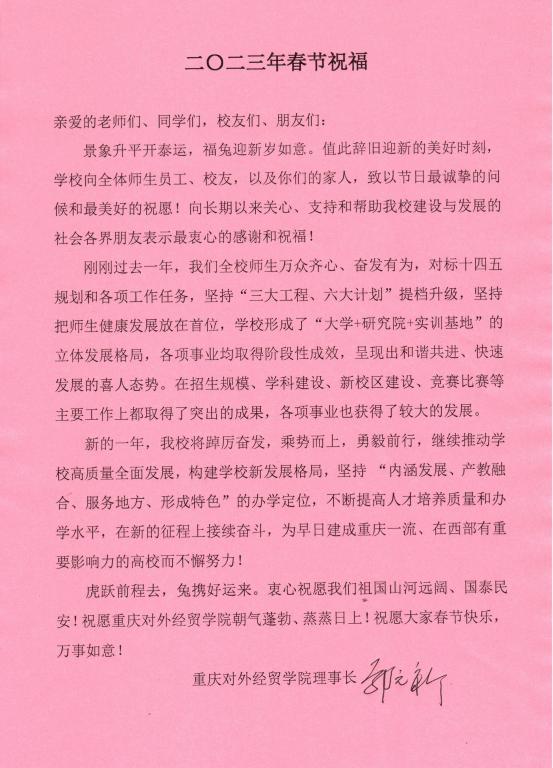 二〇二三年春节祝福

亲爱的老师们、同学们，校友们、朋友们：

景象升平开泰运，福兔迎新岁如意。值此辞旧迎新的美好时刻，学校向全体师生员工、校友，以及你们的家人，致以节日最诚挚的问候和最美好的祝愿！向长期以来关心、支持和帮助我校建设与发展的社会各界朋友表示最衷心的感谢和祝福！

刚刚过去一年，我们全校师生万众齐心、奋发有为，对标十四五规划和各项工作任务，坚持“三大工程、六大计划”提档升级，坚持把师生健康发展放在首位，学校形成了“大学+研究院+实训基地”的立体发展格局，各项事业均取得阶段性成效，呈现出和谐共进、快速发展的喜人态势。在招生规模、学科建设、新校区建设、竞赛比赛等主要工作上都取得了突出的成果，各项事业也获得了较大的发展。

新的一年，我校将踔厉奋发，乘势而上，勇毅前行，继续推动学校高质量全面发展，构建学校新发展格局，坚持“内涵发展、产教融合、服务地方、形成特色”的办学定位，不断提高人才培养质量和办学水平，在新的征程上接续奋斗，为早日建成重庆一流、在西部有重要影响力的高校而不懈努力！

虎跃前程去，兔携好运来。衷心祝愿我们祖国山河远阔、国泰民安！祝愿重庆对外经贸学院朝气蓬勃、蒸蒸日上！祝愿大家春节快乐，万事如意！

重庆对外经贸学院理事长 郭元新